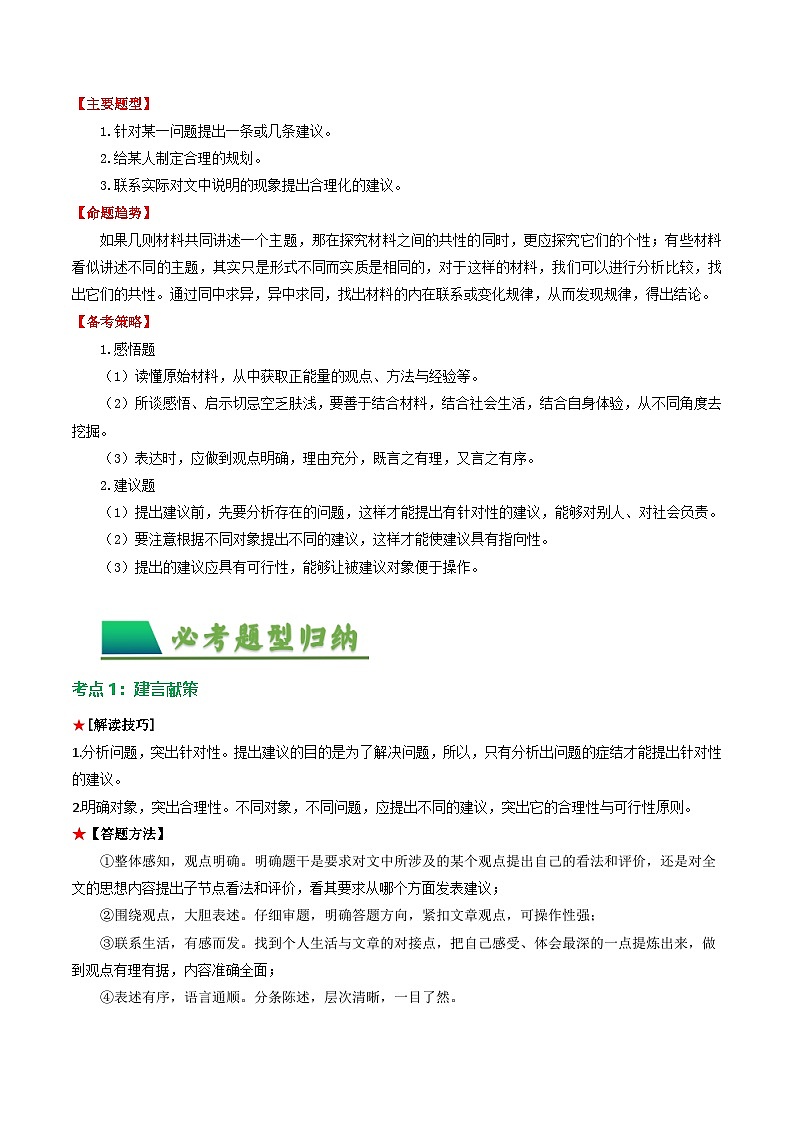 【主要题型】

1.针对某一问题提出一条或几条建议。

2.给某人制定合理的规划。

3.联系实际对文中说明的现象提出合理化的建议。

【命题趋势】

如果几则材料共同讲述一个主题，那在探究材料之间的共性的同时，更应探究它们的个性；有些材料看似讲述不同的主题，其实只是形式不同而实质是相同的，对于这样的材料，我们可以进行分析比较，找出它们的共性。通过同中求异，异中求同，找出材料的内在联系或变化规律，从而发现规律，得出结论。

【备考策略】

1.感悟题

（1）读懂原始材料，从中获取正能量的观点、方法与经验等。

（2）所谈感悟、启示切忌空乏肤浅，要善于结合材料，结合社会生活，结合自身体验，从不同角度去挖掘。

（3）表达时，应做到观点明确，理由充分，既言之有理，又言之有序。

2.建议题

（1）提出建议前，先要分析存在的问题，这样才能提出有针对性的建议，能够对别人、对社会负责。

（2）要注意根据不同对象提出不同的建议，这样才能使建议具有指向性。

（3）提出的建议应具有可行性，能够让被建议对象便于操作。

必考题型归纳

考点1：建言献策

★[解读技巧]

1.分析问题，突出针对性。提出建议的目的是为了解决问题，所以，只有分析出问题的症结才能提出针对性的建议。

2.明确对象，突出合理性。不同对象，不同问题，应提出不同的建议，突出它的合理性与可行性原则。

★【答题方法】

①整体感知，观点明确。明确题干是要求对文中所涉及的某个观点提出自己的看法和评价，还是对全文的思想内容提出子节点看法和评价，看其要求从哪个方面发表建议；

②围绕观点，大胆表述。仔细审题，明确答题方向，紧扣文章观点，可操作性强；

③联系生活，有感而发。找到个人生活与文章的对接点，把自己感受、体会最深的一点提炼出来，做到观点有理有据，内容准确全面；

④表述有序，语言通顺。分条陈述，层次清晰，一目了然。